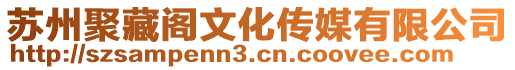 苏州聚藏阁文化传媒有限公司
http://szsampenn3.cn.coovee.com